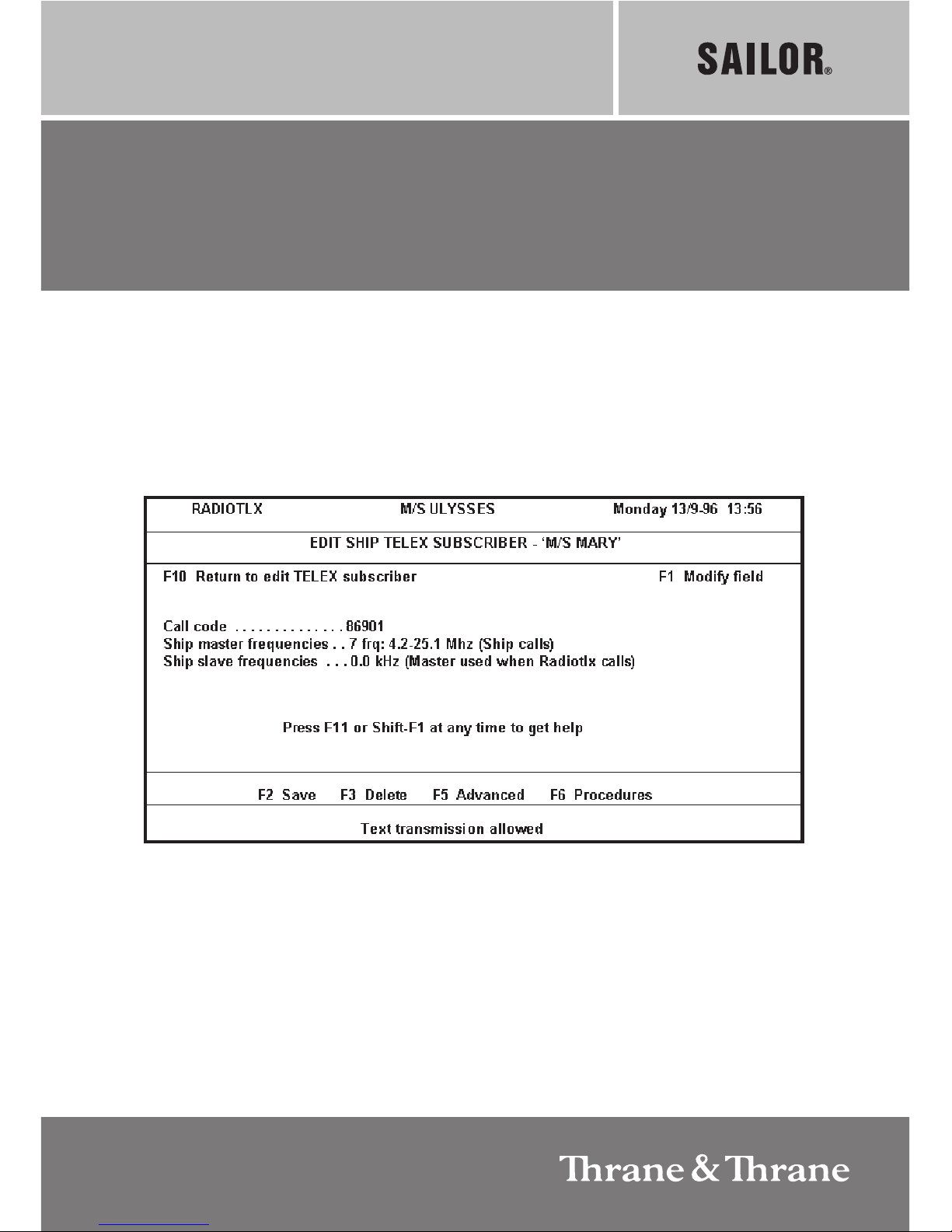 SAILOR®

RADIOTLX M/S ULYSSES Monday 13/9-96 13:56

EDIT SHIP TELEX SUBSCRIBER - 'M/S MARY'

F10 Return to edit TELEX subscriber F1 Modify field

Call code . . . . . . . . . . . . . . 86901
Ship master frequencies . . 7 frq: 4.2-25.1 Mhz (Ship calls)
Ship slave frequencies . . . 0.0 kHz (Master used when Radiotlx calls)

Press F11 or Shift-F1 at any time to get help

F2 Save F3 Delete F5 Advanced F6 Procedures

Text transmission allowed

Thrane & Thrane